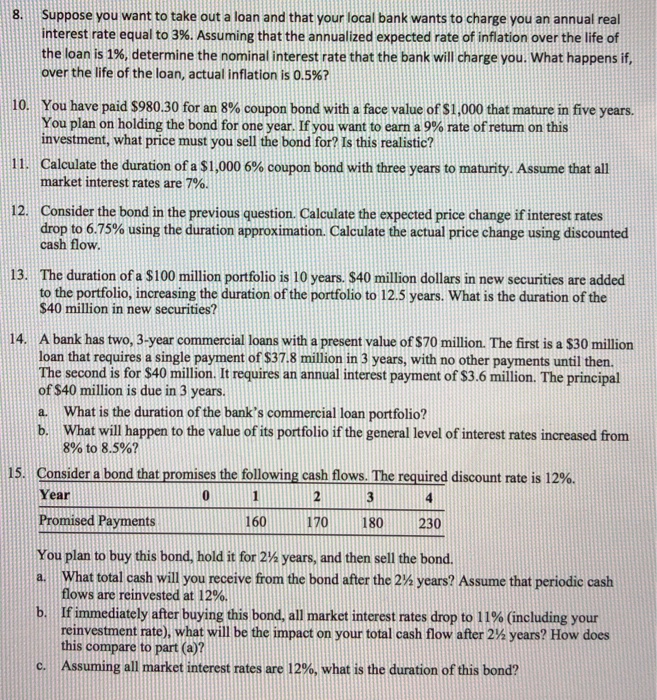 8. Suppose you want to take out a loan and that your local bank wants to charge you an annual real interest rate equal to 3%. Assuming that the annualized expected rate of inflation over the life of the loan is 1%, determine the nominal interest rate that the bank will charge you. What happens if, over the life of the loan, actual inflation is 0.5%?

10. You have paid \$980.30 for an 8% coupon bond with a face value of \$1,000 that mature in five years. You plan on holding the bond for one year. If you want to earn a 9% rate of return on this investment, what price must you sell the bond for? Is this realistic?

11. Calculate the duration of a \$1,000 6% coupon bond with three years to maturity. Assume that all market interest rates are 7%.

12. Consider the bond in the previous question. Calculate the expected price change if interest rates drop to 6.75% using the duration approximation. Calculate the actual price change using discounted cash flow.

13. The duration of a \$100 million portfolio is 10 years. \$40 million dollars in new securities are added to the portfolio, increasing the duration of the portfolio to 12.5 years. What is the duration of the \$40 million in new securities?

14. A bank has two, 3-year commercial loans with a present value of \$70 million. The first is a \$30 million loan that requires a single payment of \$37.8 million in 3 years, with no other payments until then. The second is for \$40 million. It requires an annual interest payment of \$3.6 million. The principal of \$40 million is due in 3 years.
a. What is the duration of the bank's commercial loan portfolio?
b. What will happen to the value of its portfolio if the general level of interest rates increased from 8% to 8.5%?

15. Consider a bond that promises the following cash flows. The required discount rate is 12%.

| Year | 0 | 1 | 2 | 3 | 4 |
|---|---|---|---|---|---|
| Promised Payments | | 160 | 170 | 180 | 230 |

You plan to buy this bond, hold it for 2½ years, and then sell the bond.
a. What total cash will you receive from the bond after the 2½ years? Assume that periodic cash flows are reinvested at 12%.
b. If immediately after buying this bond, all market interest rates drop to 11% (including your reinvestment rate), what will be the impact on your total cash flow after 2½ years? How does this compare to part (a)?
c. Assuming all market interest rates are 12%, what is the duration of this bond?